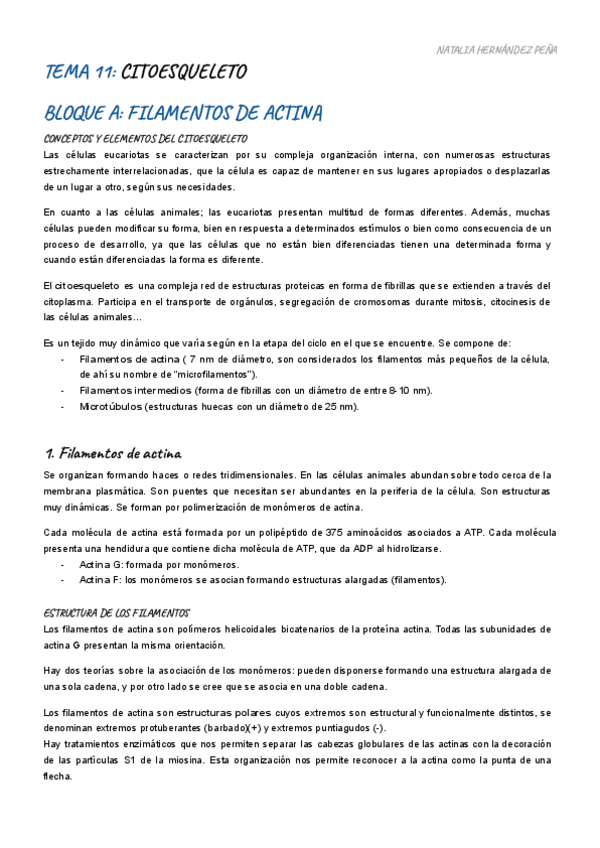 NATALIA HERNÁNDEZ PEÑA

TEMA 11: CITOESQUELETO

BLOQUE A: FILAMENTOS DE ACTINA

CONCEPTOS Y ELEMENTOS DEL CITOESQUELETO

Las células eucariotas se caracterizan por su compleja organización interna, con numerosas estructuras estrechamente interrelacionadas, que la célula es capaz de mantener en sus lugares apropiados o desplazarlas de un lugar a otro, según sus necesidades.

En cuanto a las células animales; las eucariotas presentan multitud de formas diferentes. Además, muchas células pueden modificar su forma, bien en respuesta a determinados estímulos o bien como consecuencia de un proceso de desarrollo, ya que las células que no están bien diferenciadas tienen una determinada forma y cuando están diferenciadas la forma es diferente.

El citoesqueleto es una compleja red de estructuras proteicas en forma de fibrillas que se extienden a través del citoplasma. Participa en el transporte de orgánulos, segregación de cromosomas durante mitosis, citocinesis de las células animales…

Es un tejido muy dinámico que varía según en la etapa del ciclo en el que se encuentre. Se compone de:
- Filamentos de actina ( 7 nm de diámetro, son considerados los filamentos más pequeños de la célula, de ahí su nombre de "microfilamentos").
- Filamentos intermedios (forma de fibrillas con un diámetro de entre 8-10 nm).
- Microtúbulos (estructuras huecas con un diámetro de 25 nm).

1. Filamentos de actina

Se organizan formando haces o redes tridimensionales. En las células animales abundan sobre todo cerca de la membrana plasmática. Son puentes que necesitan ser abundantes en la periferia de la célula. Son estructuras muy dinámicas. Se forman por polimerización de monómeros de actina.

Cada molécula de actina está formada por un polipéptido de 375 aminoácidos asociados a ATP. Cada molécula presenta una hendidura que contiene dicha molécula de ATP, que da ADP al hidrolizarse.
- Actina G: formada por monómeros.
- Actina F: los monómeros se asocian formando estructuras alargadas (filamentos).

ESTRUCTURA DE LOS FILAMENTOS

Los filamentos de actina son polímeros helicoidales bicatenarios de la proteína actina. Todas las subunidades de actina G presentan la misma orientación.

Hay dos teorías sobre la asociación de los monómeros: pueden disponerse formando una estructura alargada de una sola cadena, y por otro lado se cree que se asocia en una doble cadena.

Los filamentos de actina son estructuras polares cuyos extremos son estructural y funcionalmente distintos, se denominan extremos protuberantes (barbado)(+) y extremos puntiagudos (-).
Hay tratamientos enzimáticos que nos permiten separar las cabezas globulares de las actinas con la decoración de las partículas S1 de la miosina. Esta organización nos permite reconocer a la actina como la punta de una flecha.